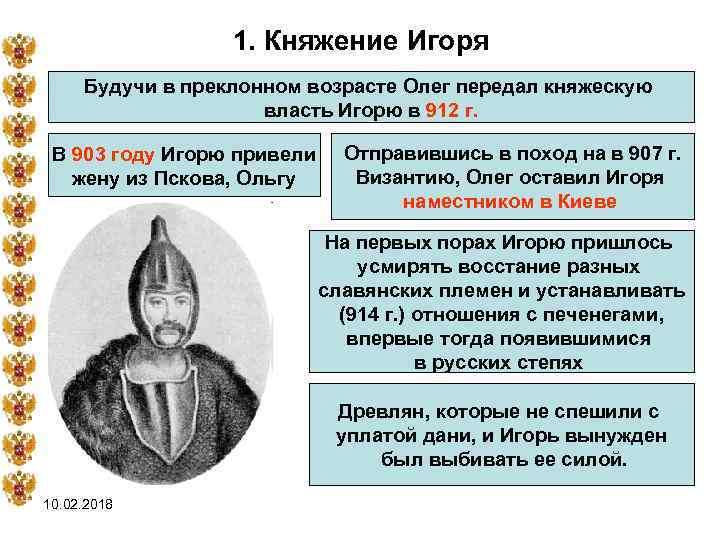 1. Княжение Игоря

Будучи в преклонном возрасте Олег передал княжескую власть Игорю в 912 г.

В 903 году Игорю привели жену из Пскова, Ольгу

Отправившись в поход на в 907 г. Византию, Олег оставил Игоря наместником в Киеве

На первых порах Игорю пришлось усмирять восстание разных славянских племен и устанавливать (914 г.) отношения с печенегами, впервые тогда появившимися в русских степях

Древлян, которые не спешили с уплатой дани, и Игорь вынужден был выбивать ее силой.

10.02.2018